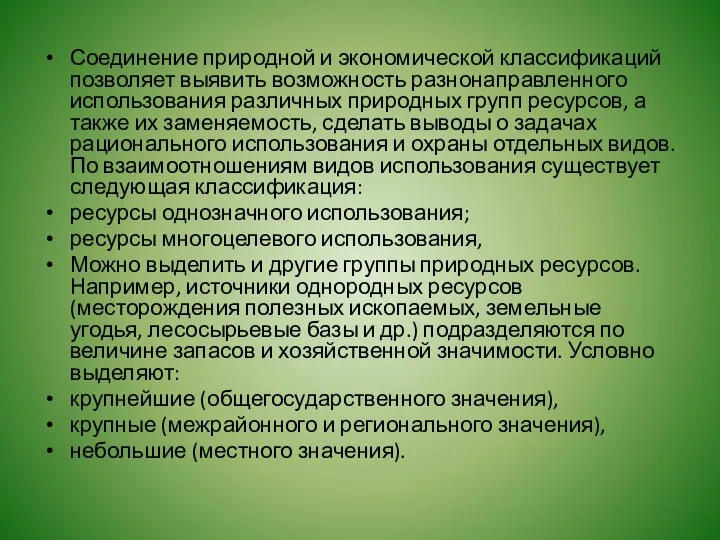 • Соединение природной и экономической классификаций позволяет выявить возможность разнонаправленного использования различных природных групп ресурсов, а также их заменяемость, сделать выводы о задачах рационального использования и охраны отдельных видов. По взаимоотношениям видов использования существует следующая классификация:
• ресурсы однозначного использования;
• ресурсы многоцелевого использования,
• Можно выделить и другие группы природных ресурсов. Например, источники однородных ресурсов (месторождения полезных ископаемых, земельные угодья, лесосырьевые базы и др.) подразделяются по величине запасов и хозяйственной значимости. Условно выделяют:
• крупнейшие (общегосударственного значения),
• крупные (межрайонного и регионального значения),
• небольшие (местного значения).